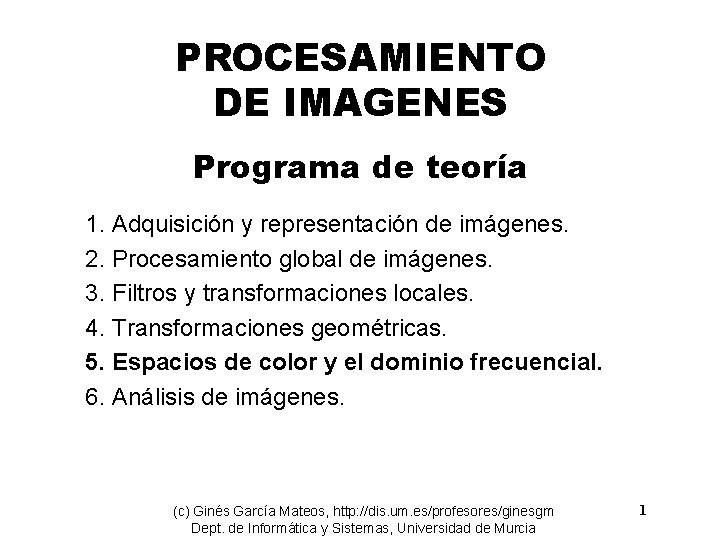 PROCESAMIENTO
DE IMAGENES

Programa de teoría

1. Adquisición y representación de imágenes.
2. Procesamiento global de imágenes.
3. Filtros y transformaciones locales.
4. Transformaciones geométricas.
5. Espacios de color y el dominio frecuencial.
6. Análisis de imágenes.

(c) Ginés García Mateos, http://dis.um.es/profesores/ginesgm
Dept. de Informática y Sistemas, Universidad de Murcia

1